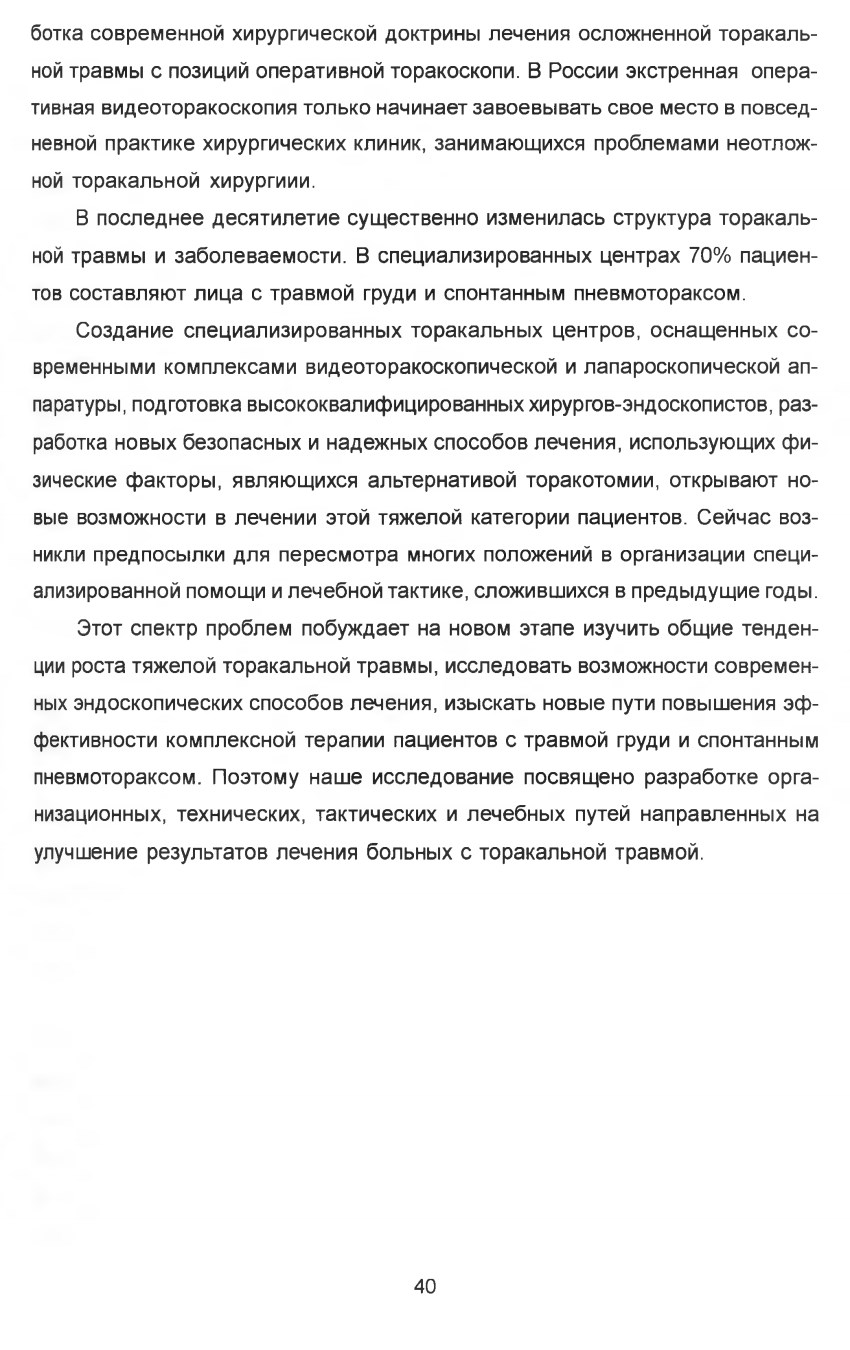 ботка современной хирургической доктрины лечения осложненной торакальной травмы с позиций оперативной торакоскопи. В России экстренная оперативная видеоторакоскопия только начинает завоевывать свое место в повседневной практике хирургических клиник, занимающихся проблемами неотложной торакальной хирургиии.

В последнее десятилетие существенно изменилась структура торакальной травмы и заболеваемости. В специализированных центрах 70% пациентов составляют лица с травмой груди и спонтанным пневмотораксом.

Создание специализированных торакальных центров, оснащенных современными комплексами видеоторакоскопической и лапароскопической аппаратуры, подготовка высококвалифицированных хирургов-эндоскопистов, разработка новых безопасных и надежных способов лечения, использующих физические факторы, являющихся альтернативой торакотомии, открывают новые возможности в лечении этой тяжелой категории пациентов. Сейчас возникли предпосылки для пересмотра многих положений в организации специализированной помощи и лечебной тактике, сложившихся в предыдущие годы.

Этот спектр проблем побуждает на новом этапе изучить общие тенденции роста тяжелой торакальной травмы, исследовать возможности современных эндоскопических способов лечения, изыскать новые пути повышения эффективности комплексной терапии пациентов с травмой груди и спонтанным пневмотораксом. Поэтому наше исследование посвящено разработке организационных, технических, тактических и лечебных путей направленных на улучшение результатов лечения больных с торакальной травмой.

40